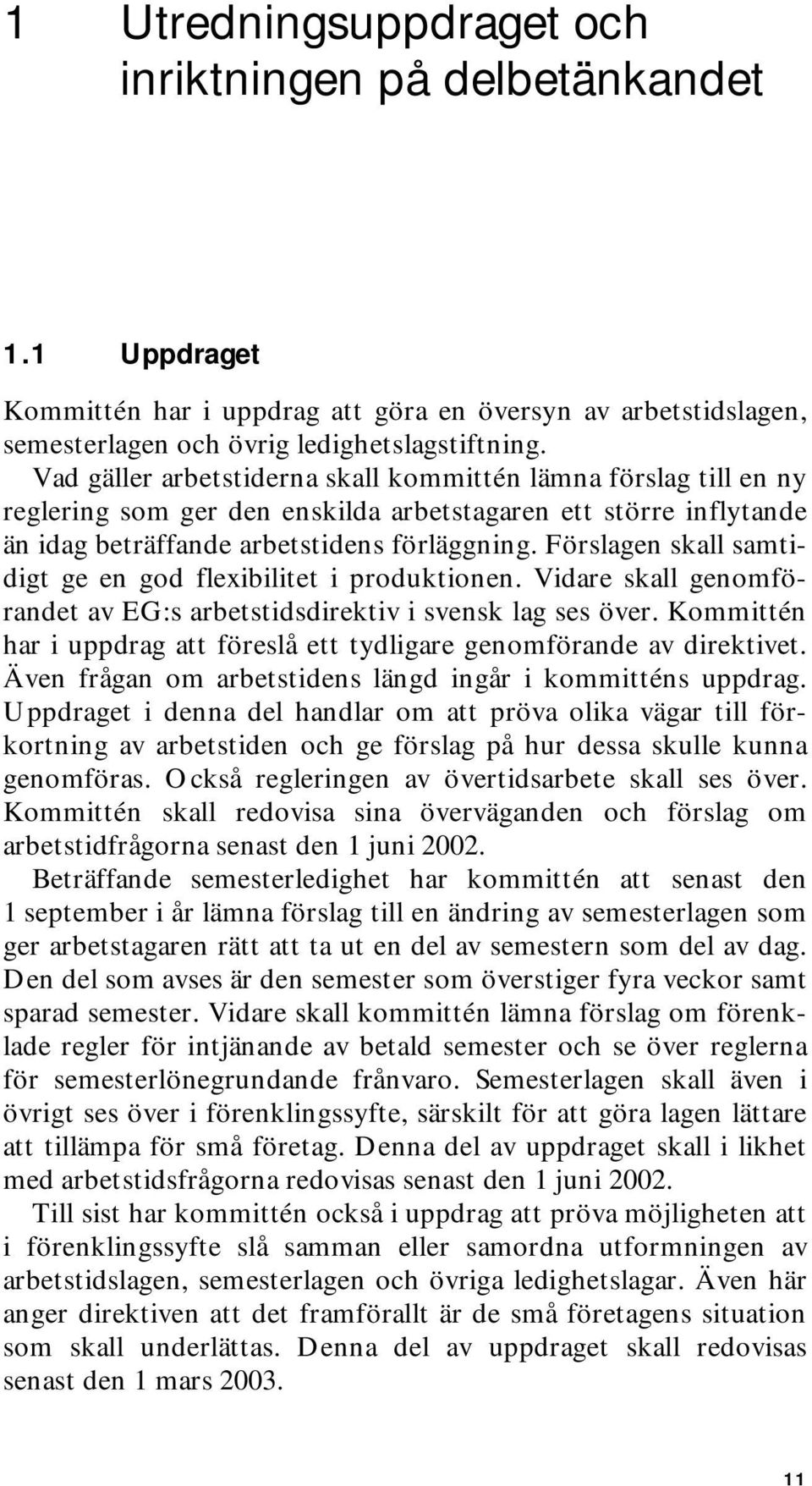 1 Utredningsuppdraget och inriktningen på delbetänkandet

1.1 Uppdraget

Kommittén har i uppdrag att göra en översyn av arbetstidslagen, semesterlagen och övrig ledighetslagstiftning.

Vad gäller arbetstiderna skall kommittén lämna förslag till en ny reglering som ger den enskilda arbetstagaren ett större inflytande än idag beträffande arbetstidens förläggning. Förslagen skall samtidigt ge en god flexibilitet i produktionen. Vidare skall genomförandet av EG:s arbetstidsdirektiv i svensk lag ses över. Kommittén har i uppdrag att föreslå ett tydligare genomförande av direktivet. Även frågan om arbetstidens längd ingår i kommitténs uppdrag. Uppdraget i denna del handlar om att pröva olika vägar till förkortning av arbetstiden och ge förslag på hur dessa skulle kunna genomföras. Också regleringen av övertidsarbete skall ses över. Kommittén skall redovisa sina överväganden och förslag om arbetstidfrågorna senast den 1 juni 2002.

Beträffande semesterledighet har kommittén att senast den 1 september i år lämna förslag till en ändring av semesterlagen som ger arbetstagaren rätt att ta ut en del av semestern som del av dag. Den del som avses är den semester som överstiger fyra veckor samt sparad semester. Vidare skall kommittén lämna förslag om förenklade regler för intjänande av betald semester och se över reglerna för semesterlönegrundande frånvaro. Semesterlagen skall även i övrigt ses över i förenklingssyfte, särskilt för att göra lagen lättare att tillämpa för små företag. Denna del av uppdraget skall i likhet med arbetstidsfrågorna redovisas senast den 1 juni 2002.

Till sist har kommittén också i uppdrag att pröva möjligheten att i förenklingssyfte slå samman eller samordna utformningen av arbetstidslagen, semesterlagen och övriga ledighetslagar. Även här anger direktiven att det framförallt är de små företagens situation som skall underlättas. Denna del av uppdraget skall redovisas senast den 1 mars 2003.

11